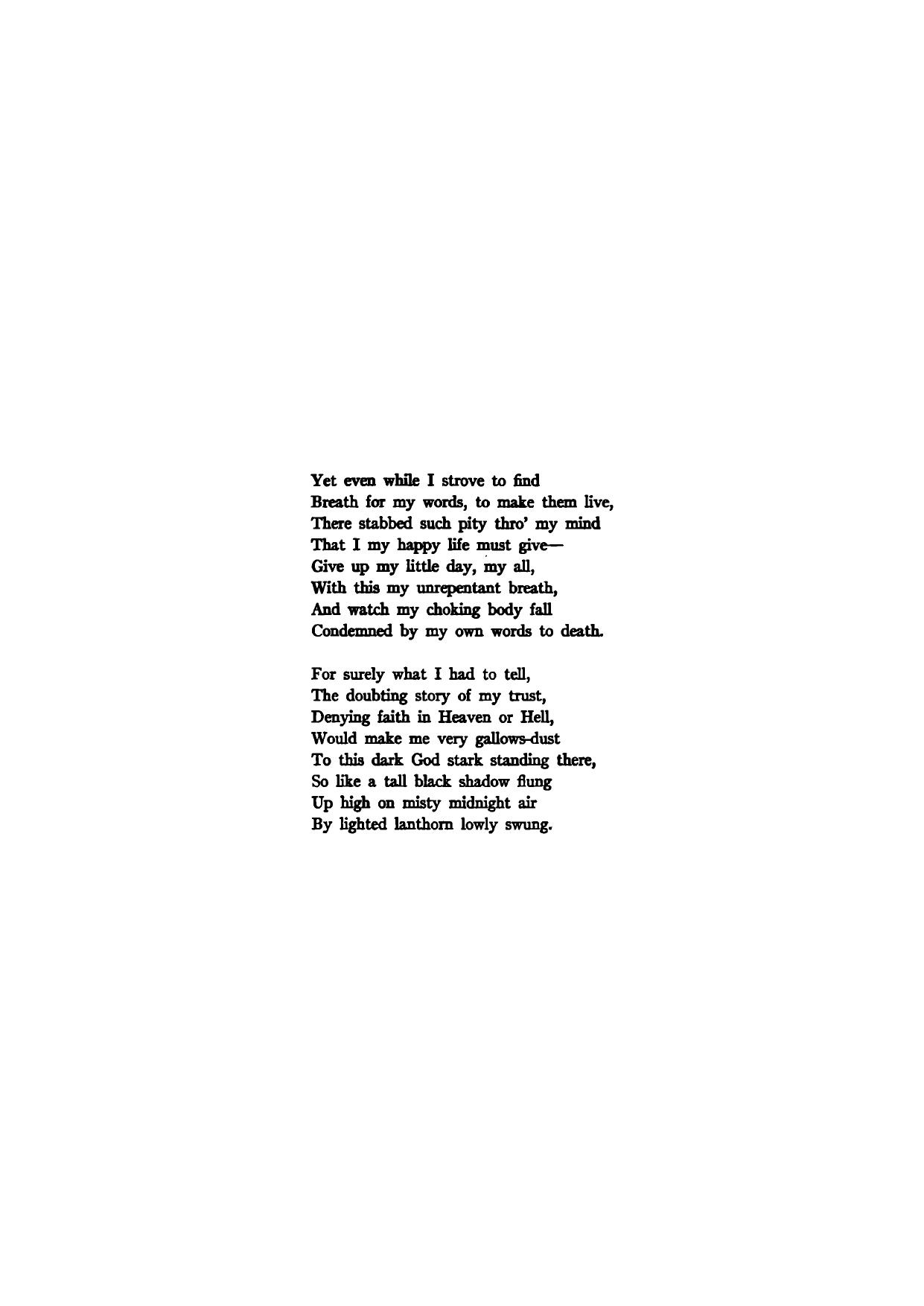 Yet even while I strove to find
Breath for my words, to make them live,
There stabbed such pity thro' my mind
That I my happy life must give—
Give up my little day, my all,
With this my unrepentant breath,
And watch my choking body fall
Condemned by my own words to death.

For surely what I had to tell,
The doubting story of my trust,
Denying faith in Heaven or Hell,
Would make me very gallows-dust
To this dark God stark standing there,
So like a tall black shadow flung
Up high on misty midnight air
By lighted lanthorn lowly swung.